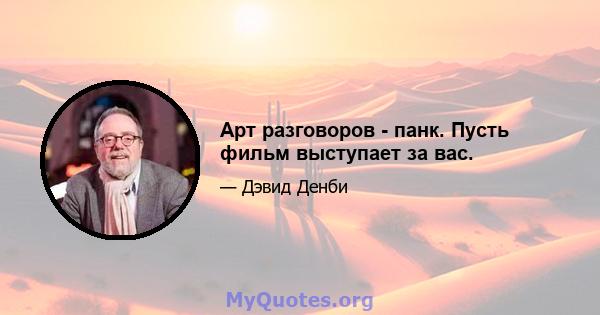 Арт разговоров - панк. Пусть фильм выступает за вас.

— Дэвид Денби

MyQuotes.org